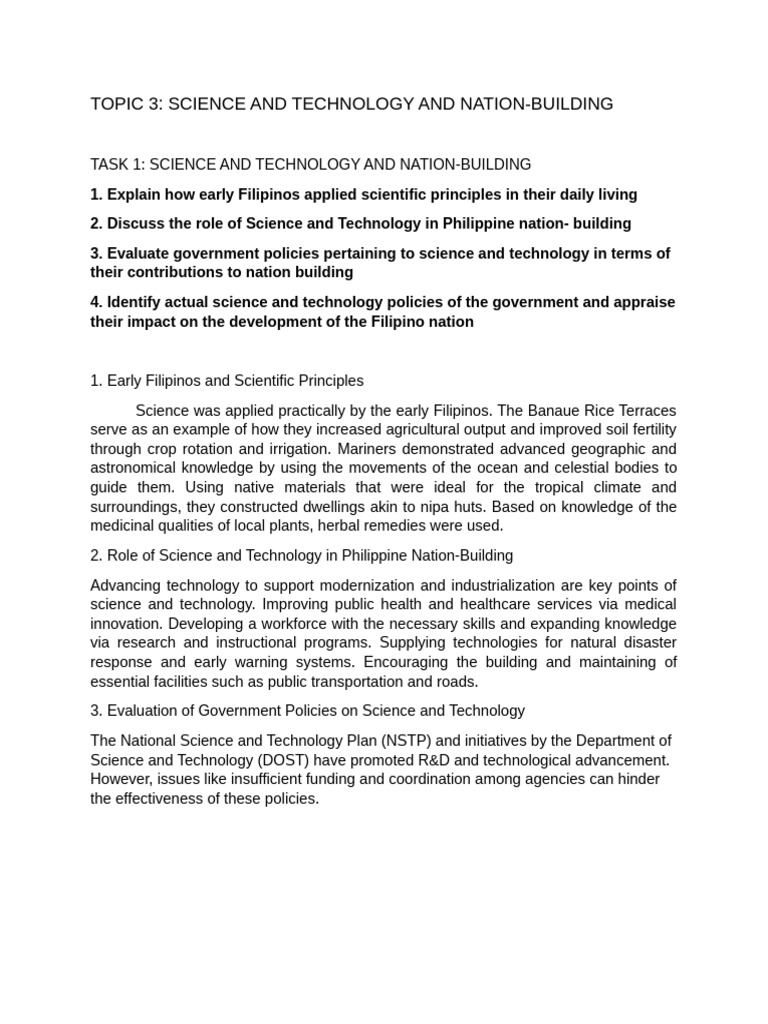 TOPIC 3: SCIENCE AND TECHNOLOGY AND NATION-BUILDING

TASK 1: SCIENCE AND TECHNOLOGY AND NATION-BUILDING

1. Explain how early Filipinos applied scientific principles in their daily living

2. Discuss the role of Science and Technology in Philippine nation- building

3. Evaluate government policies pertaining to science and technology in terms of their contributions to nation building

4. Identify actual science and technology policies of the government and appraise their impact on the development of the Filipino nation

1. Early Filipinos and Scientific Principles

Science was applied practically by the early Filipinos. The Banaue Rice Terraces serve as an example of how they increased agricultural output and improved soil fertility through crop rotation and irrigation. Mariners demonstrated advanced geographic and astronomical knowledge by using the movements of the ocean and celestial bodies to guide them. Using native materials that were ideal for the tropical climate and surroundings, they constructed dwellings akin to nipa huts. Based on knowledge of the medicinal qualities of local plants, herbal remedies were used.

2. Role of Science and Technology in Philippine Nation-Building

Advancing technology to support modernization and industrialization are key points of science and technology. Improving public health and healthcare services via medical innovation. Developing a workforce with the necessary skills and expanding knowledge via research and instructional programs. Supplying technologies for natural disaster response and early warning systems. Encouraging the building and maintaining of essential facilities such as public transportation and roads.

3. Evaluation of Government Policies on Science and Technology

The National Science and Technology Plan (NSTP) and initiatives by the Department of Science and Technology (DOST) have promoted R&D and technological advancement. However, issues like insufficient funding and coordination among agencies can hinder the effectiveness of these policies.